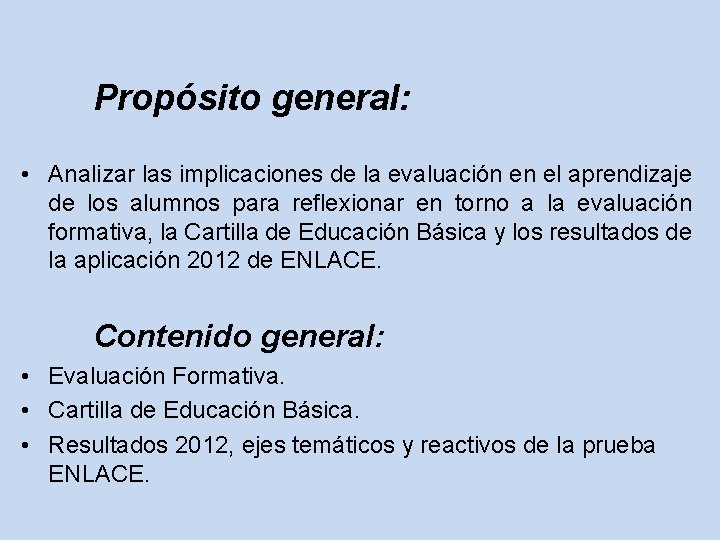 Propósito general:

• Analizar las implicaciones de la evaluación en el aprendizaje de los alumnos para reflexionar en torno a la evaluación formativa, la Cartilla de Educación Básica y los resultados de la aplicación 2012 de ENLACE.

Contenido general:

• Evaluación Formativa.
• Cartilla de Educación Básica.
• Resultados 2012, ejes temáticos y reactivos de la prueba ENLACE.